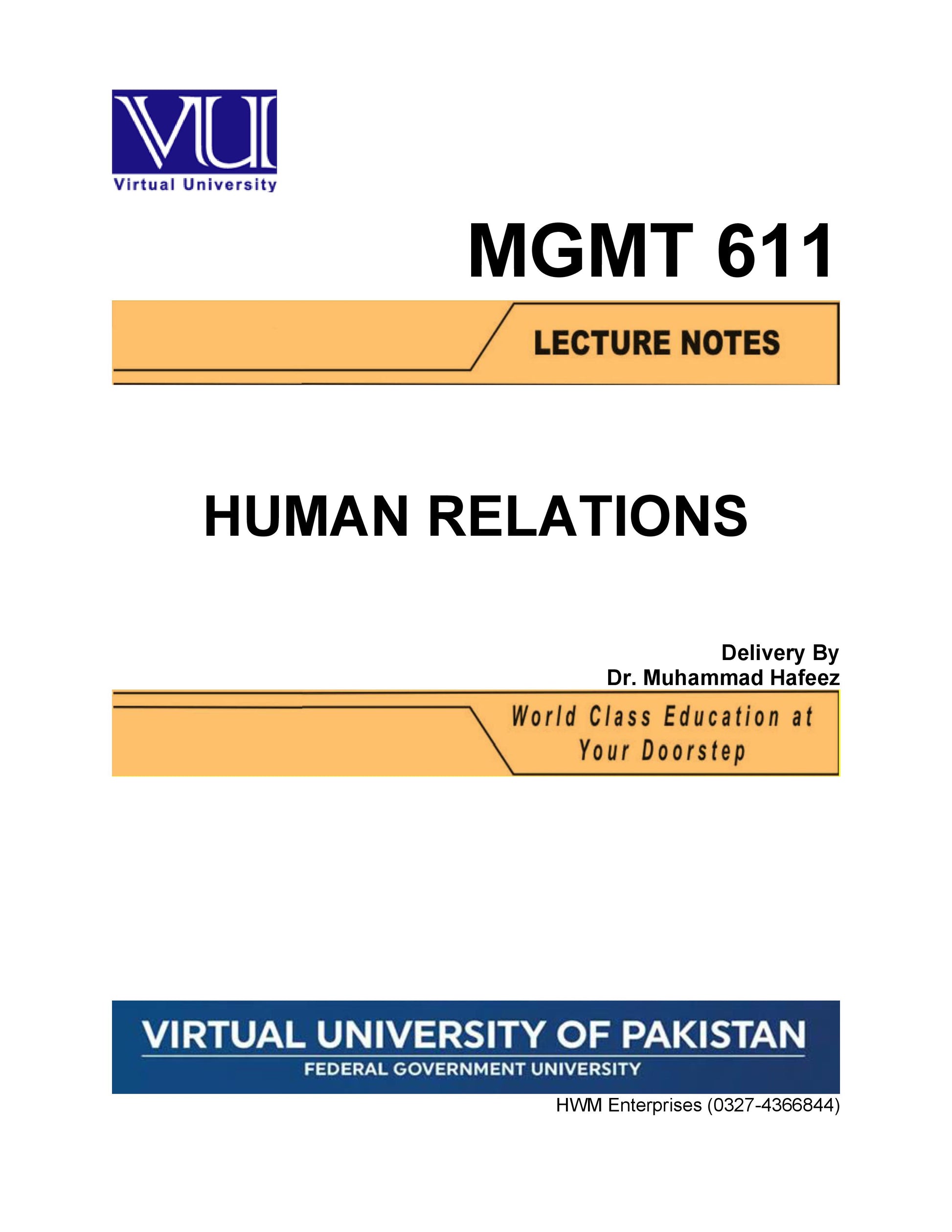 VU
Virtual University

MGMT 611

LECTURE NOTES

HUMAN RELATIONS

Delivery By
Dr. Muhammad Hafeez

World Class Education at Your Doorstep

VIRTUAL UNIVERSITY OF PAKISTAN
FEDERAL GOVERNMENT UNIVERSITY

HWM Enterprises (0327-4366844)